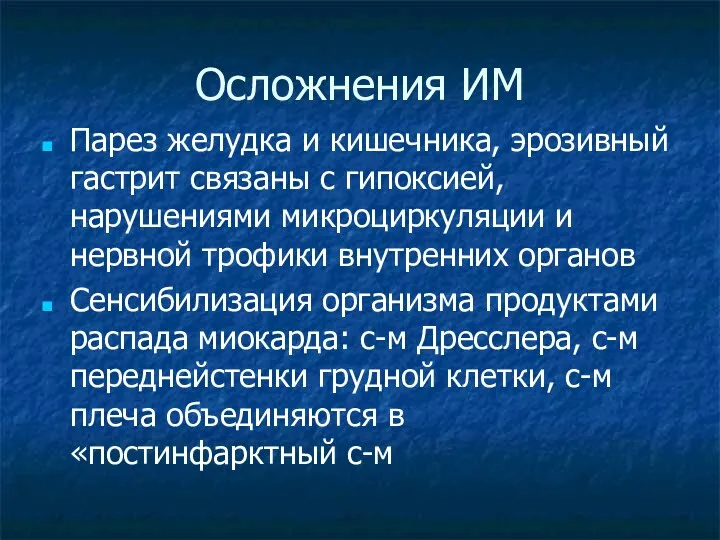 Осложнения ИМ

Парез желудка и кишечника, эрозивный гастрит связаны с гипоксией, нарушениями микроциркуляции и нервной трофики внутренних органов

Сенсибилизация организма продуктами распада миокарда: с-м Дресслера, с-м переднейстенки грудной клетки, с-м плеча объединяются в «постинфарктный с-м